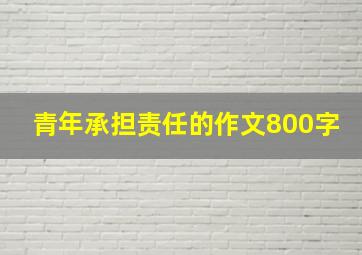 青年承担责任的作文800字